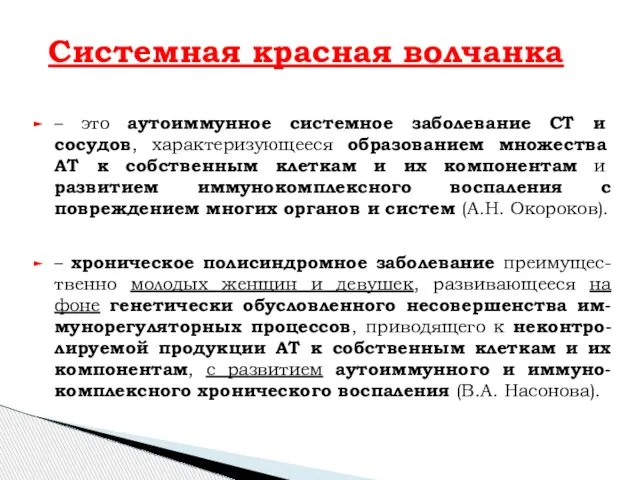 Системная красная волчанка

– это аутоиммунное системное заболевание СТ и сосудов, характеризующееся образованием множества АТ к собственным клеткам и их компонентам и развитием иммунокомплексного воспаления с повреждением многих органов и систем (А.Н. Окороков).

– хроническое полисиндромное заболевание преимущественно молодых женщин и девушек, развивающееся на фоне генетически обусловленного несовершенства иммунорегуляторных процессов, приводящего к неконтролируемой продукции АТ к собственным клеткам и их компонентам, с развитием аутоиммунного и иммунокомплексного хронического воспаления (В.А. Насонова).